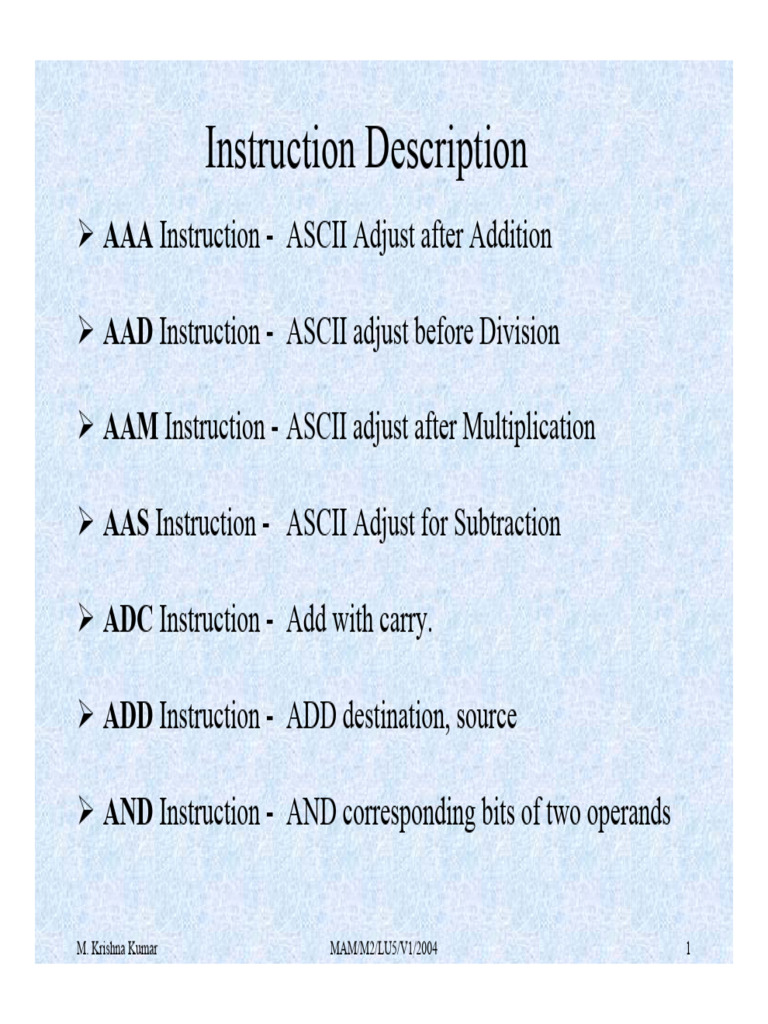 Instruction Description

➢ AAA Instruction - ASCII Adjust after Addition

➢ AAD Instruction - ASCII adjust before Division

➢ AAM Instruction - ASCII adjust after Multiplication

➢ AAS Instruction - ASCII Adjust for Subtraction

➢ ADC Instruction - Add with carry.

➢ ADD Instruction - ADD destination, source

➢ AND Instruction - AND corresponding bits of two operands

M. Krishna Kumar MAM/M2/LU5/V1/2004 1